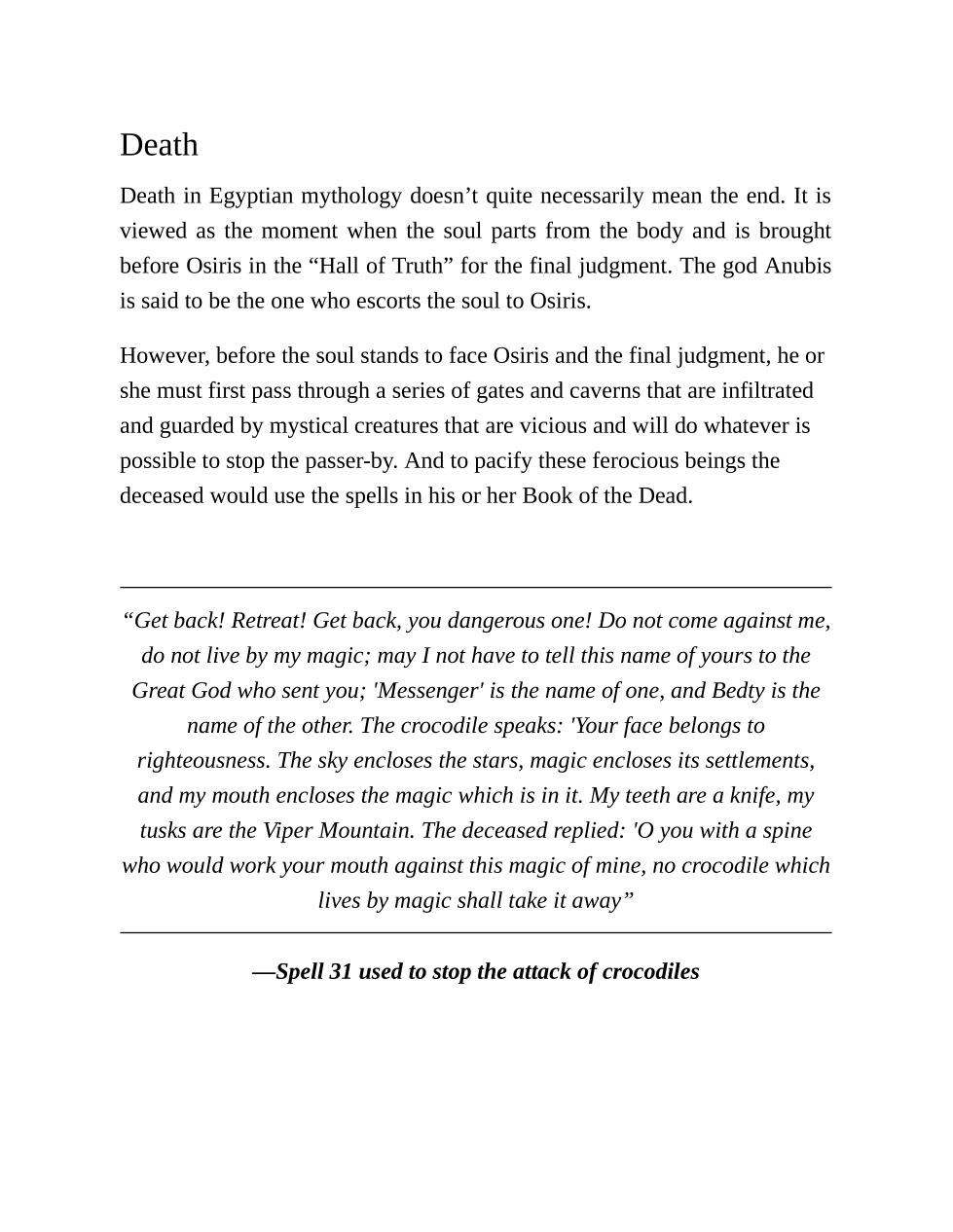 Death

Death in Egyptian mythology doesn’t quite necessarily mean the end. It is viewed as the moment when the soul parts from the body and is brought before Osiris in the “Hall of Truth” for the final judgment. The god Anubis is said to be the one who escorts the soul to Osiris.

However, before the soul stands to face Osiris and the final judgment, he or she must first pass through a series of gates and caverns that are infiltrated and guarded by mystical creatures that are vicious and will do whatever is possible to stop the passer-by. And to pacify these ferocious beings the deceased would use the spells in his or her Book of the Dead.

“Get back! Retreat! Get back, you dangerous one! Do not come against me, do not live by my magic; may I not have to tell this name of yours to the Great God who sent you; 'Messenger' is the name of one, and Bedty is the name of the other. The crocodile speaks: 'Your face belongs to righteousness. The sky encloses the stars, magic encloses its settlements, and my mouth encloses the magic which is in it. My teeth are a knife, my tusks are the Viper Mountain. The deceased replied: 'O you with a spine who would work your mouth against this magic of mine, no crocodile which lives by magic shall take it away”

—Spell 31 used to stop the attack of crocodiles